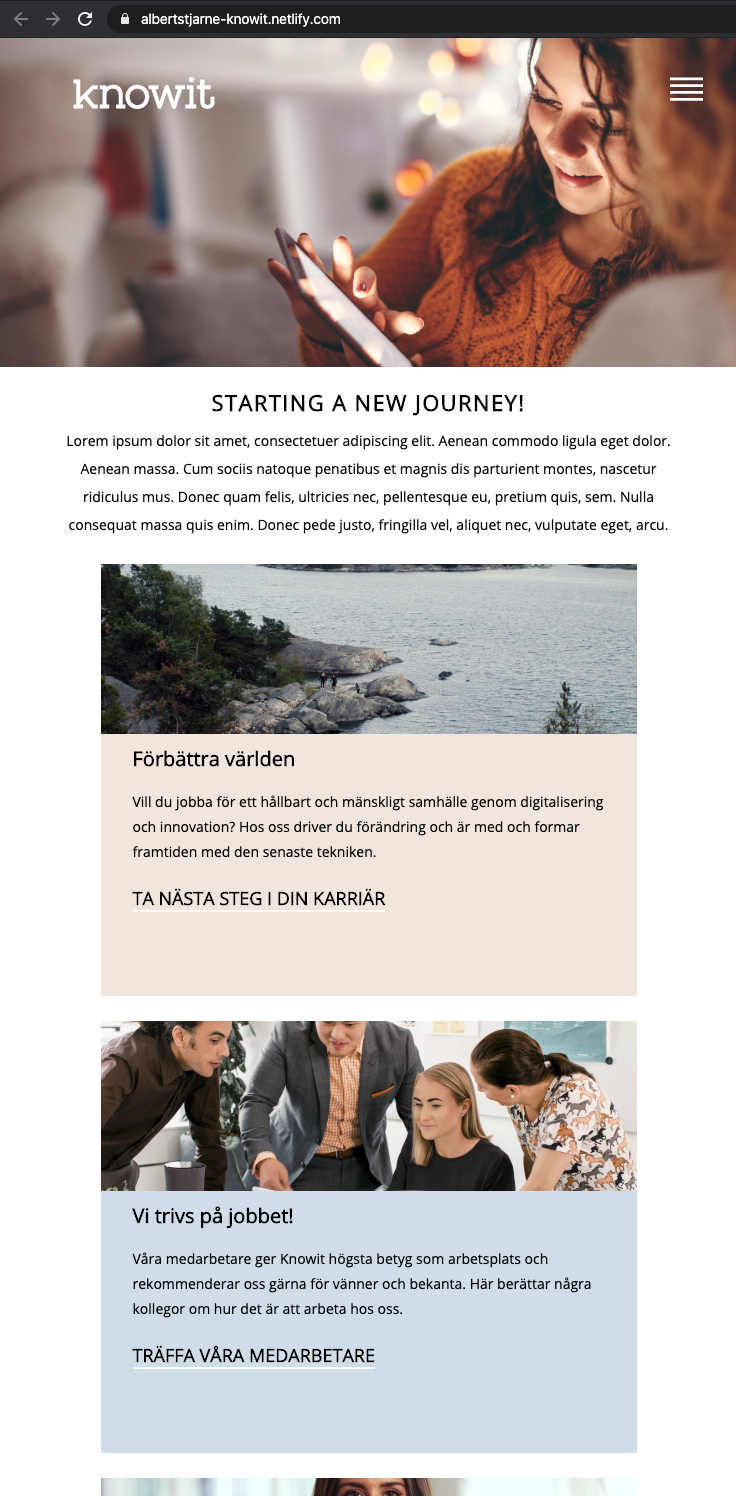 albertstjarne-knowit.netlify.com

knowit

STARTING A NEW JOURNEY!

Lorem ipsum dolor sit amet, consectetuer adipiscing elit. Aenean commodo ligula eget dolor. Aenean massa. Cum sociis natoque penatibus et magnis dis parturient montes, nascetur ridiculus mus. Donec quam felis, ultricies nec, pellentesque eu, pretium quis, sem. Nulla consequat massa quis enim. Donec pede justo, fringilla vel, aliquet nec, vulputate eget, arcu.

Förbättra världen

Vill du jobba för ett hållbart och mänskligt samhälle genom digitalisering och innovation? Hos oss driver du förändring och är med och formar framtiden med den senaste tekniken.

TA NÄSTA STEG I DIN KARRIÄR

Vi trivs på jobbet!

Våra medarbetare ger Knowit högsta betyg som arbetsplats och rekommenderar oss gärna för vänner och bekanta. Här berättar några kollegor om hur det är att arbeta hos oss.

TRÄFFA VÅRA MEDARBETARE